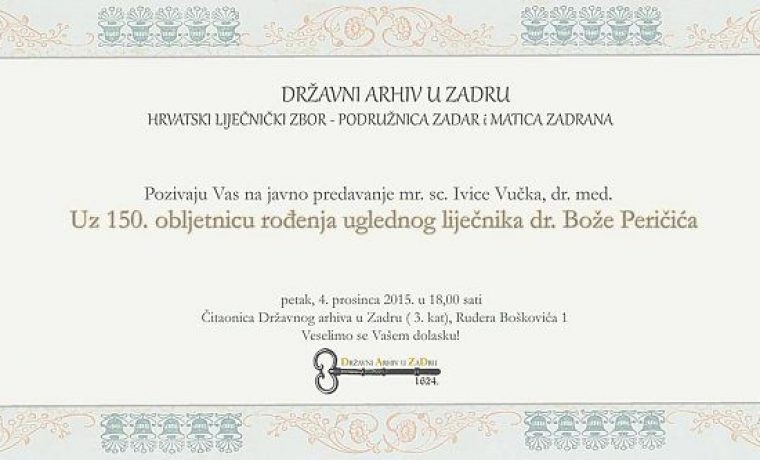 DRŽAVNI ARHIV U ZADRU
HRVATSKI LIJEČNIČKI ZBOR - PODRUŽNICA ZADAR i MATICA ZADRANA

Pozivaju Vas na javno predavanje mr. sc. Ivice Vučka, dr. med.
Uz 150. obljetnicu rođenja uglednog liječnika dr. Bože Peričića

petak, 4. prosinca 2015. u 18,00 sati
Čitaonica Državnog arhiva u Zadru ( 3. kat), Ruđera Boškovića 1
Veselimo se Vašem dolasku!

DRŽAVNI ARHIV U ZADRU
1624.